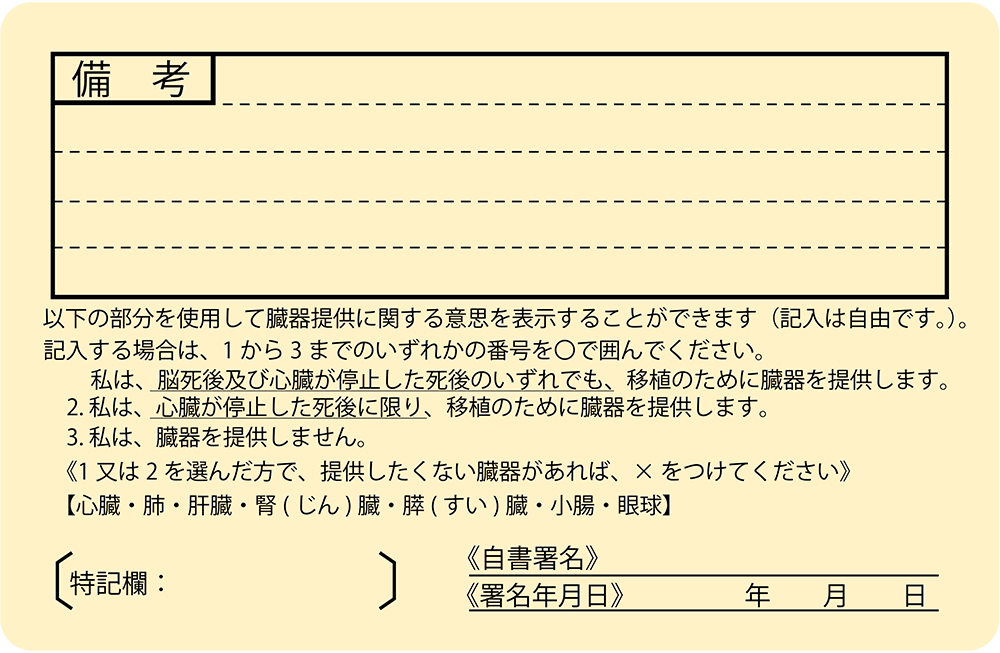 備　考

以下の部分を使用して臓器提供に関する意思を表示することができます（記入は自由です。）。
記入する場合は、1 から 3 までのいずれかの番号を〇で囲んでください。

私は、脳死後及び心臓が停止した死後のいずれでも、移植のために臓器を提供します。
2. 私は、心臓が停止した死後に限り、移植のために臓器を提供します。
3. 私は、臓器を提供しません。

《1 又は 2 を選んだ方で、提供したくない臓器があれば、× をつけてください》
【心臓・肺・肝臓・腎 ( じん ) 臓・膵 ( すい ) 臓・小腸・眼球】

特記欄：

《自書署名》
《署名年月日》　年　月　日